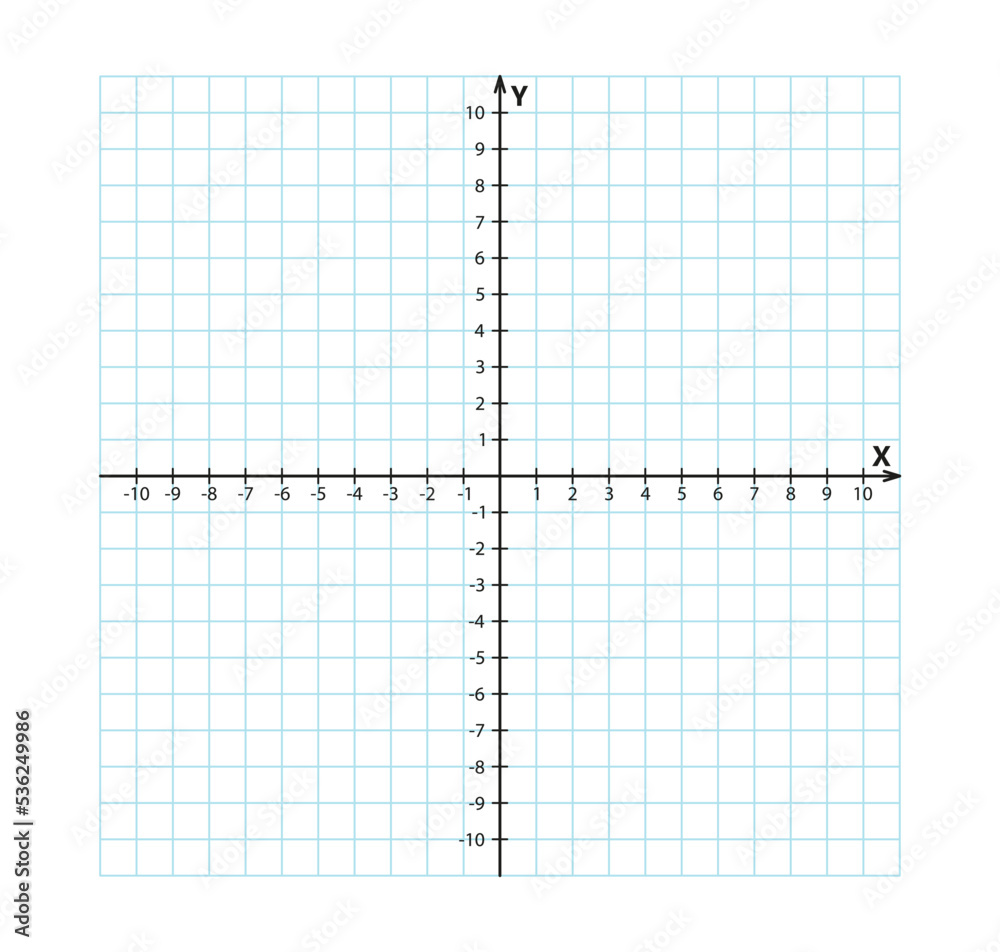 Y
10
9
8
7
6
5
4
3
2
1
X
-10 -9 -8 -7 -6 -5 -4 -3 -2 -1
1 2 3 4 5 6 7 8 9 10
-1
-2
-3
-4
-5
-6
-7
-8
-9
-10

Adobe Stock | #536249986